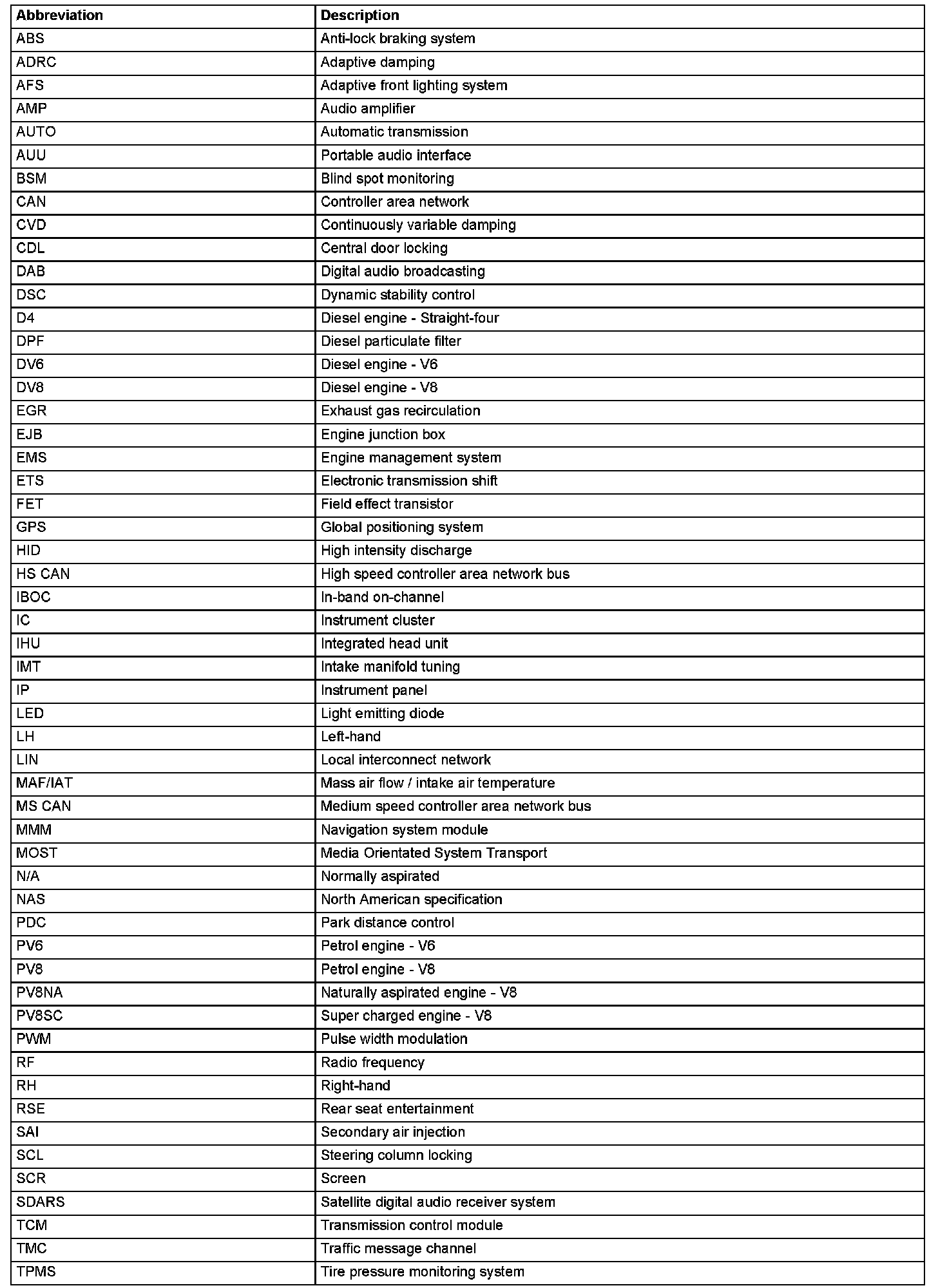 | Abbreviation | Description |
|---|---|
| ABS | Anti-lock braking system |
| ADRC | Adaptive damping |
| AFS | Adaptive front lighting system |
| AMP | Audio amplifier |
| AUTO | Automatic transmission |
| AUU | Portable audio interface |
| BSM | Blind spot monitoring |
| CAN | Controller area network |
| CVD | Continuously variable damping |
| CDL | Central door locking |
| DAB | Digital audio broadcasting |
| DSC | Dynamic stability control |
| D4 | Diesel engine - Straight-four |
| DPF | Diesel particulate filter |
| DV6 | Diesel engine - V6 |
| DV8 | Diesel engine - V8 |
| EGR | Exhaust gas recirculation |
| EJB | Engine junction box |
| EMS | Engine management system |
| ETS | Electronic transmission shift |
| FET | Field effect transistor |
| GPS | Global positioning system |
| HID | High intensity discharge |
| HS CAN | High speed controller area network bus |
| IBOC | In-band on-channel |
| IC | Instrument cluster |
| IHU | Integrated head unit |
| IMT | Intake manifold tuning |
| IP | Instrument panel |
| LED | Light emitting diode |
| LH | Left-hand |
| LIN | Local interconnect network |
| MAF/IAT | Mass air flow / intake air temperature |
| MS CAN | Medium speed controller area network bus |
| MMM | Navigation system module |
| MOST | Media Orientated System Transport |
| N/A | Normally aspirated |
| NAS | North American specification |
| PDC | Park distance control |
| PV6 | Petrol engine - V6 |
| PV8 | Petrol engine - V8 |
| PV8NA | Naturally aspirated engine - V8 |
| PV8SC | Super charged engine - V8 |
| PWM | Pulse width modulation |
| RF | Radio frequency |
| RH | Right-hand |
| RSE | Rear seat entertainment |
| SAI | Secondary air injection |
| SCL | Steering column locking |
| SCR | Screen |
| SDARS | Satellite digital audio receiver system |
| TCM | Transmission control module |
| TMC | Traffic message channel |
| TPMS | Tire pressure monitoring system |